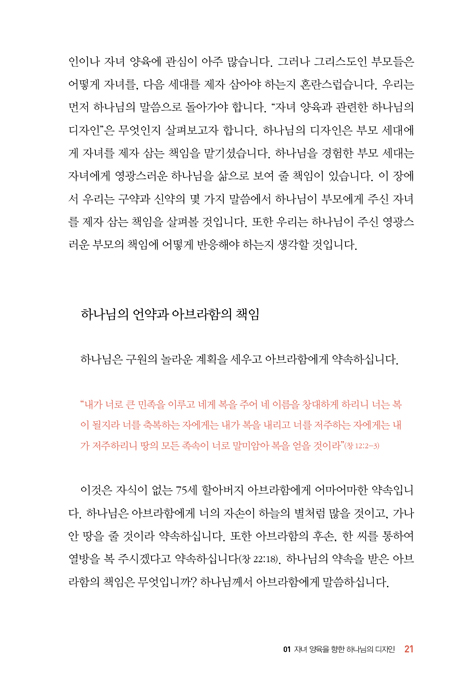 인이나 자녀 양육에 관심이 아주 많습니다. 그러나 그리스도인 부모들은 어떻게 자녀를, 다음 세대를 제자 삼아야 하는지 혼란스럽습니다. 우리는 먼저 하나님의 말씀으로 돌아가야 합니다. "자녀 양육과 관련한 하나님의 디자인"은 무엇인지 살펴보고자 합니다. 하나님의 디자인은 부모 세대에게 자녀를 제자 삼는 책임을 맡기셨습니다. 하나님을 경험한 부모 세대는 자녀에게 영광스러운 하나님을 삶으로 보여 줄 책임이 있습니다. 이 장에서 우리는 구약과 신약의 몇 가지 말씀에서 하나님이 부모에게 주신 자녀를 제자 삼는 책임을 살펴볼 것입니다. 또한 우리는 하나님이 주신 영광스러운 부모의 책임에 어떻게 반응해야 하는지 생각할 것입니다.

하나님의 언약과 아브라함의 책임

하나님은 구원의 놀라운 계획을 세우고 아브라함에게 약속하십니다.

"내가 너로 큰 민족을 이루고 네게 복을 주어 네 이름을 창대하게 하리니 너는 복이 될지라 너를 축복하는 자에게는 내가 복을 내리고 너를 저주하는 자에게는 내가 저주하리니 땅의 모든 족속이 너로 말미암아 복을 얻을 것이라"(창 12:2-3)

이것은 자식이 없는 75세 할아버지 아브라함에게 어마어마한 약속입니다. 하나님은 아브라함에게 너의 자손이 하늘의 별처럼 많을 것이고, 가나안 땅을 줄 것이라 약속하십니다. 또한 아브라함의 후손, 한 씨를 통하여 열방을 복 주시겠다고 약속하십니다(창 22:18). 하나님의 약속을 받은 아브라함의 책임은 무엇입니까? 하나님께서 아브라함에게 말씀하십니다.

01 자녀 양육을 향한 하나님의 디자인 21